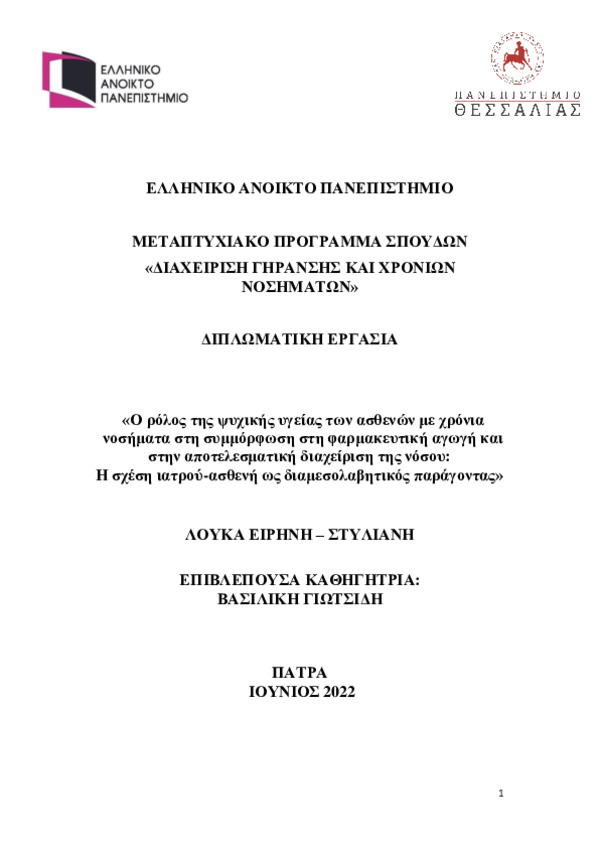 ΕΛΛΗΝΙΚΟ ΑΝΟΙΚΤΟ ΠΑΝΕΠΙΣΤΗΜΙΟ

ΠΑΝΕΠΙΣΤΗΜΙΟ ΘΕΣΣΑΛΙΑΣ

ΕΛΛΗΝΙΚΟ ΑΝΟΙΚΤΟ ΠΑΝΕΠΙΣΤΗΜΙΟ

ΜΕΤΑΠΤΥΧΙΑΚΟ ΠΡΟΓΡΑΜΜΑ ΣΠΟΥΔΩΝ
«ΔΙΑΧΕΙΡΙΣΗ ΓΗΡΑΝΣΗΣ ΚΑΙ ΧΡΟΝΙΩΝ ΝΟΣΗΜΑΤΩΝ»

ΔΙΠΛΩΜΑΤΙΚΗ ΕΡΓΑΣΙΑ

«Ο ρόλος της ψυχικής υγείας των ασθενών με χρόνια νοσήματα στη συμμόρφωση στη φαρμακευτική αγωγή και στην αποτελεσματική διαχείριση της νόσου:
Η σχέση ιατρού-ασθενή ως διαμεσολαβητικός παράγοντας»

ΛΟΥΚΑ ΕΙΡΗΝΗ – ΣΤΥΛΙΑΝΗ

ΕΠΙΒΛΕΠΟΥΣΑ ΚΑΘΗΓΗΤΡΙΑ:
ΒΑΣΙΛΙΚΗ ΓΙΩΤΣΙΔΗ

ΠΑΤΡΑ
ΙΟΥΝΙΟΣ 2022

1